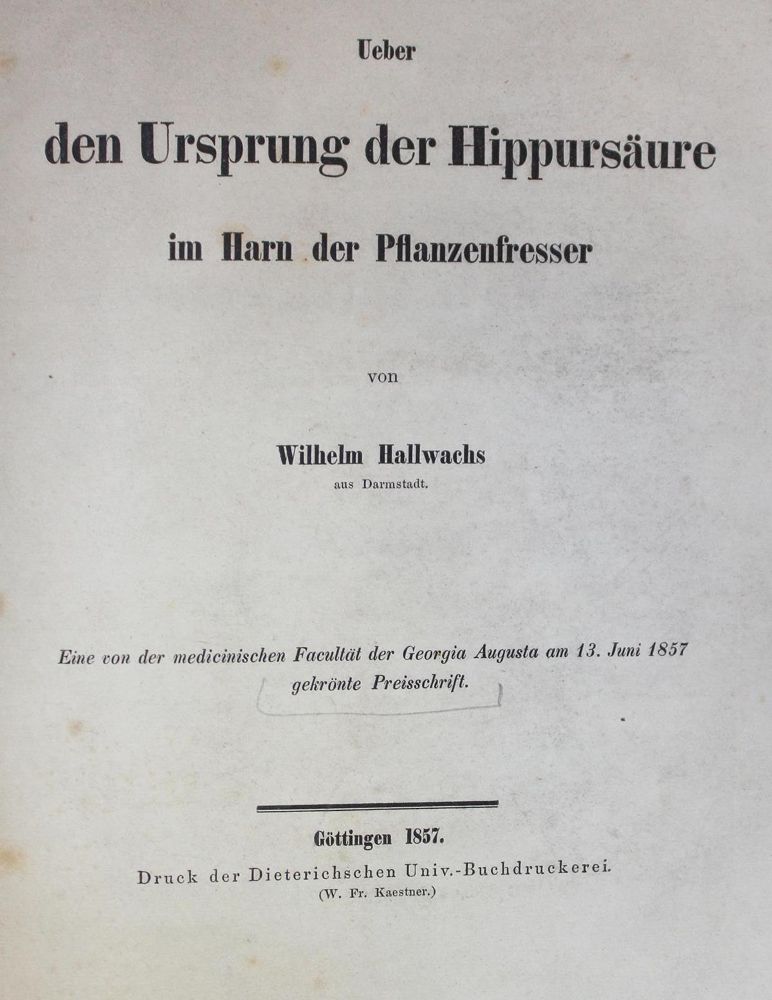 Ueber

den Ursprung der Hippursäure

im Harn der Pflanzenfresser

von

Wilhelm Hallwachs
aus Darmstadt.

Eine von der medicinischen Facultät der Georgia Augusta am 13. Juni 1857 gekrönte Preisschrift.

Göttingen 1857.
Druck der Dieterichschen Univ.-Buchdruckerei.
(W. Fr. Kaestner.)